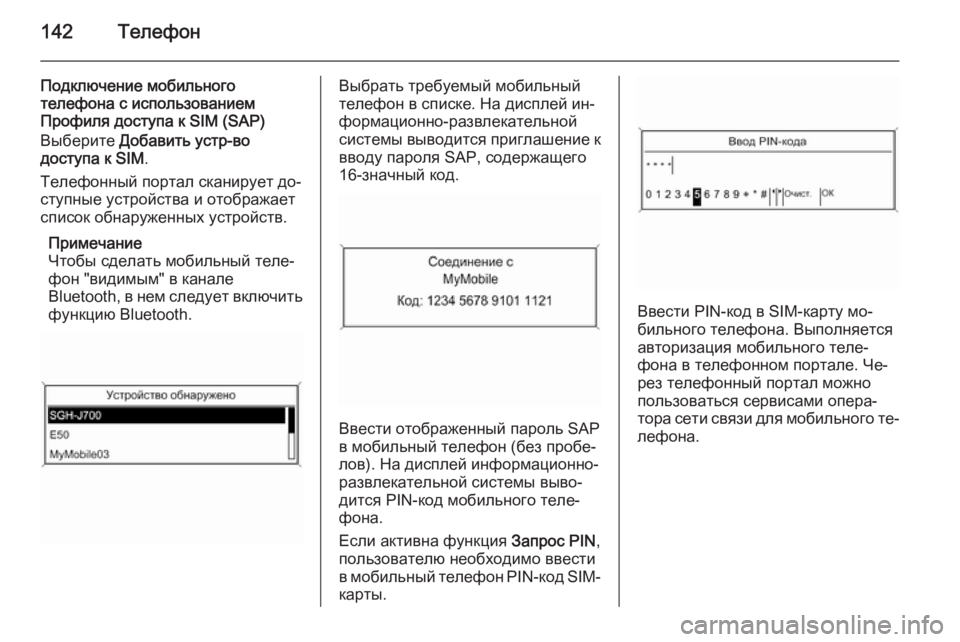 142 Телефон

Подключение мобильного телефона с использованием Профиля доступа к SIM (SAP)

Выберите Добавить устр-во доступа к SIM.

Телефонный портал сканирует доступные устройства и отображает список обнаруженных устройств.

Примечание
Чтобы сделать мобильный телефон "видимым" в канале Bluetooth, в нем следует включить функцию Bluetooth.

Устройство обнаружено
SGH-J700
E50
MyMobile03

Выбрать требуемый мобильный телефон в списке. На дисплей информационно-развлекательной системы выводится приглашение к вводу пароля SAP, содержащего 16-значный код.

Соединение с MyMobile
Код: 1234 5678 9101 1121

Ввести отображенный пароль SAP в мобильный телефон (без пробелов). На дисплей информационно-развлекательной системы выводится PIN-код мобильного телефона.

Если активна функция Запрос PIN, пользователю необходимо ввести в мобильный телефон PIN-код SIM-карты.

Ввод PIN-кода
* * * *
0 1 2 3 4 5 6 7 8 9 * * # Очист. OK

Ввести PIN-код в SIM-карту мобильного телефона. Выполняется авторизация мобильного телефона в телефонном портале. Через телефонный портал можно пользоваться сервисами оператора сети связи для мобильного телефона.

carmanualsonline.info